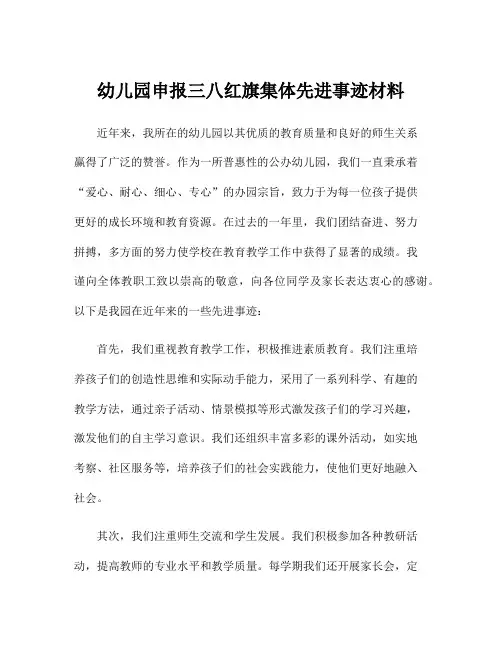 幼儿园申报三八红旗集体先进事迹材料

近年来，我所在的幼儿园以其优质的教育质量和良好的师生关系赢得了广泛的赞誉。作为一所普惠性的公办幼儿园，我们一直秉承着“爱心、耐心、细心、专心”的办园宗旨，致力于为每一位孩子提供更好的成长环境和教育资源。在过去的一年里，我们团结奋进、努力拼搏，多方面的努力使学校在教育教学工作中获得了显著的成绩。我谨向全体教职工致以崇高的敬意，向各位同学及家长表达衷心的感谢。以下是我园在近年来的一些先进事迹：

首先，我们重视教育教学工作，积极推进素质教育。我们注重培养孩子们的创造性思维和实际动手能力，采用了一系列科学、有趣的教学方法，通过亲子活动、情景模拟等形式激发孩子们的学习兴趣，激发他们的自主学习意识。我们还组织丰富多彩的课外活动，如实地考察、社区服务等，培养孩子们的社会实践能力，使他们更好地融入社会。

其次，我们注重师生交流和学生发展。我们积极参加各种教研活动，提高教师的专业水平和教学质量。每学期我们还开展家长会，定